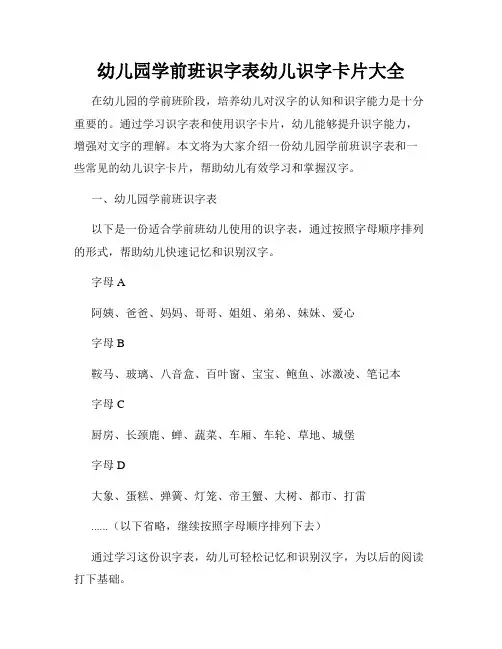 幼儿园学前班识字表幼儿识字卡片大全

在幼儿园的学前班阶段，培养幼儿对汉字的认知和识字能力是十分重要的。通过学习识字表和使用识字卡片，幼儿能够提升识字能力，增强对文字的理解。本文将为大家介绍一份幼儿园学前班识字表和一些常见的幼儿识字卡片，帮助幼儿有效学习和掌握汉字。

一、幼儿园学前班识字表

以下是一份适合学前班幼儿使用的识字表，通过按照字母顺序排列的形式，帮助幼儿快速记忆和识别汉字。

字母 A

阿姨、爸爸、妈妈、哥哥、姐姐、弟弟、妹妹、爱心

字母 B

鞍马、玻璃、八音盒、百叶窗、宝宝、鲍鱼、冰激凌、笔记本

字母 C

厨房、长颈鹿、蝉、蔬菜、车厢、车轮、草地、城堡

字母 D

大象、蛋糕、弹簧、灯笼、帝王蟹、大树、都市、打雷

......（以下省略，继续按照字母顺序排列下去）

通过学习这份识字表，幼儿可轻松记忆和识别汉字，为以后的阅读打下基础。